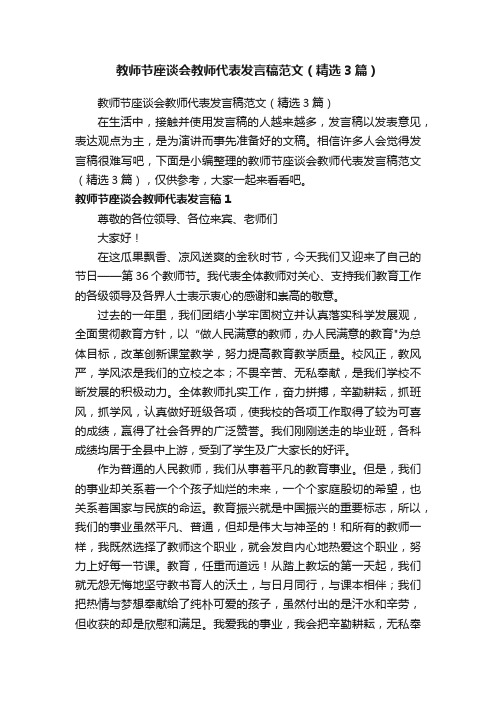 教师节座谈会教师代表发言稿范文（精选3篇）

教师节座谈会教师代表发言稿范文（精选3篇）

在生活中，接触并使用发言稿的人越来越多，发言稿以发表意见，表达观点为主，是为演讲而事先准备好的文稿。相信许多人会觉得发言稿很难写吧，下面是小编整理的教师节座谈会教师代表发言稿范文（精选3篇），仅供参考，大家一起来看看吧。

教师节座谈会教师代表发言稿1

尊敬的各位领导、各位来宾、老师们

大家好！

在这瓜果飘香、凉风送爽的金秋时节，今天我们又迎来了自己的节日——第36个教师节。我代表全体教师对关心、支持我们教育工作的各级领导及各界人士表示衷心的感谢和崇高的敬意。

过去的一年里，我们团结小学牢固树立并认真落实科学发展观，全面贯彻教育方针，以“做人民满意的教师，办人民满意的教育”为总体目标，改革创新课堂教学，努力提高教育教学质量。校风正，教风严，学风浓是我们的立校之本；不畏辛苦、无私奉献，是我们学校不断发展的积极动力。全体教师扎实工作，奋力拼搏，辛勤耕耘，抓班风，抓学风，认真做好班级各项，使我校的各项工作取得了较为可喜的成绩，赢得了社会各界的广泛赞誉。我们刚刚送走的毕业班，各科成绩均居于全县中上游，受到了学生及广大家长的好评。

作为普通的人民教师，我们从事着平凡的教育事业。但是，我们的事业却关系着一个个孩子灿烂的未来，一个个家庭殷切的希望，也关系着国家与民族的命运。教育振兴就是中国振兴的重要标志，所以，我们的事业虽然平凡、普通，但却是伟大与神圣的！和所有的教师一样，我既然选择了教师这个职业，就会发自内心地热爱这个职业，努力上好每一节课。教育，任重而道远！从踏上教坛的第一天起，我们就无怨无悔地坚守教书育人的沃土，与日月同行，与课本相伴；我们把热情与梦想奉献给了纯朴可爱的孩子，虽然付出的是汗水和辛劳，但收获的却是欣慰和满足。我爱我的事业，我会把辛勤耕耘，无私奉